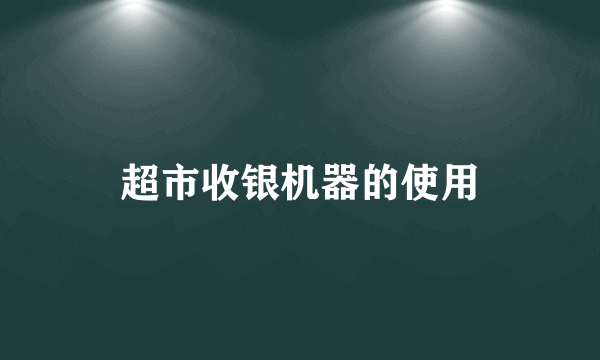 超市收银机器的使用